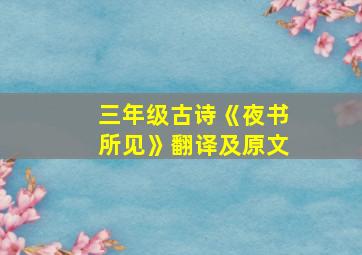 三年级古诗《夜书所见》翻译及原文